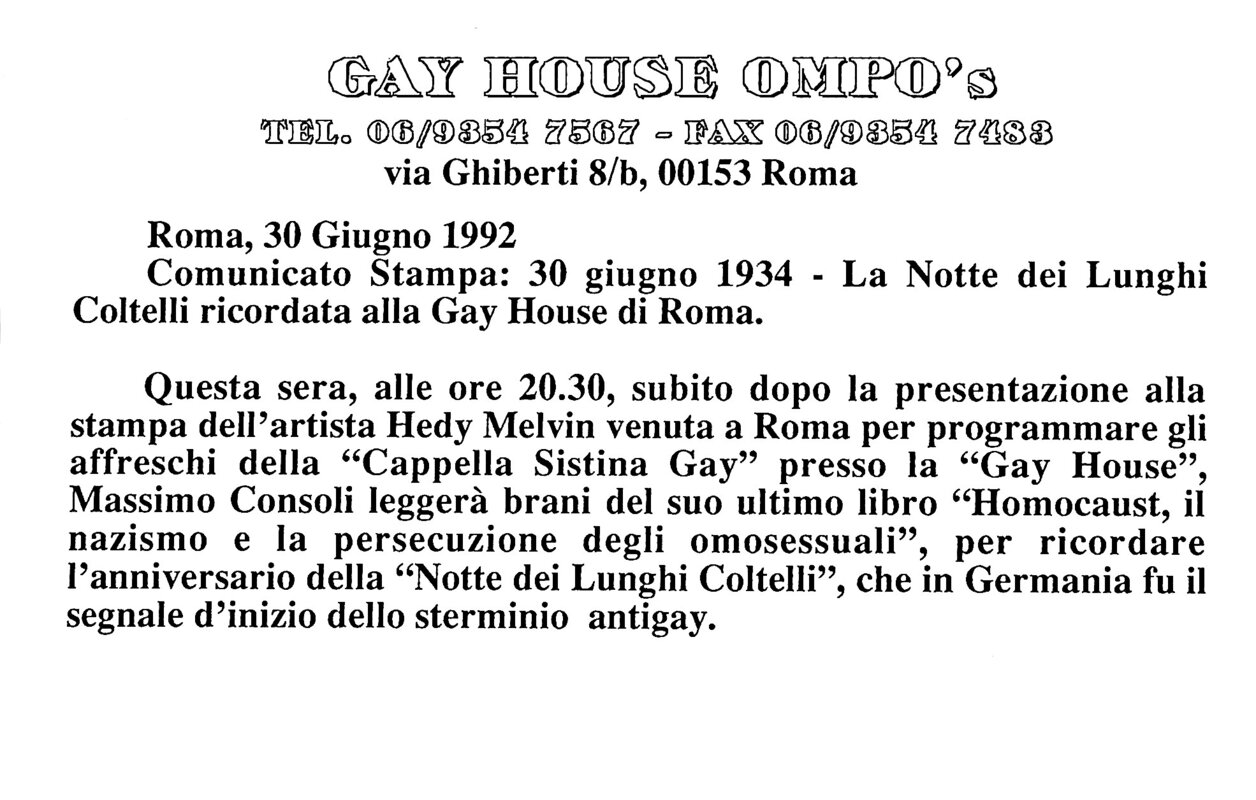 GAY HOUSE OMPO's
TEL. 06/9354 7567 - FAX 06/9354 7483
via Ghiberti 8/b, 00153 Roma

Roma, 30 Giugno 1992
Comunicato Stampa: 30 giugno 1934 - La Notte dei Lunghi Coltelli ricordata alla Gay House di Roma.

Questa sera, alle ore 20.30, subito dopo la presentazione alla stampa dell'artista Hedy Melvin venuta a Roma per programmare gli affreschi della "Cappella Sistina Gay" presso la "Gay House", Massimo Consoli leggerà brani del suo ultimo libro "Homocaust, il nazismo e la persecuzione degli omosessuali", per ricordare l'anniversario della "Notte dei Lunghi Coltelli", che in Germania fu il segnale d'inizio dello sterminio antigay.